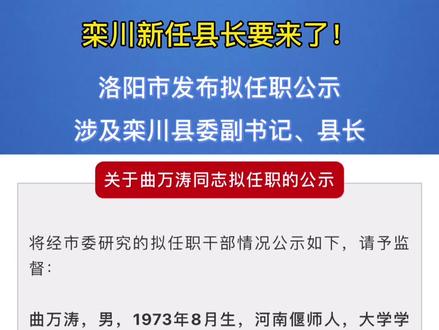 栾川新任县长要来了！

洛阳市发布拟任职公示
涉及栾川县委副书记、县长

关于曲万涛同志拟任职的公示

将经市委研究的拟任职干部情况公示如下，请予监督：

曲万涛，男，1973年8月生，河南偃师人，大学学